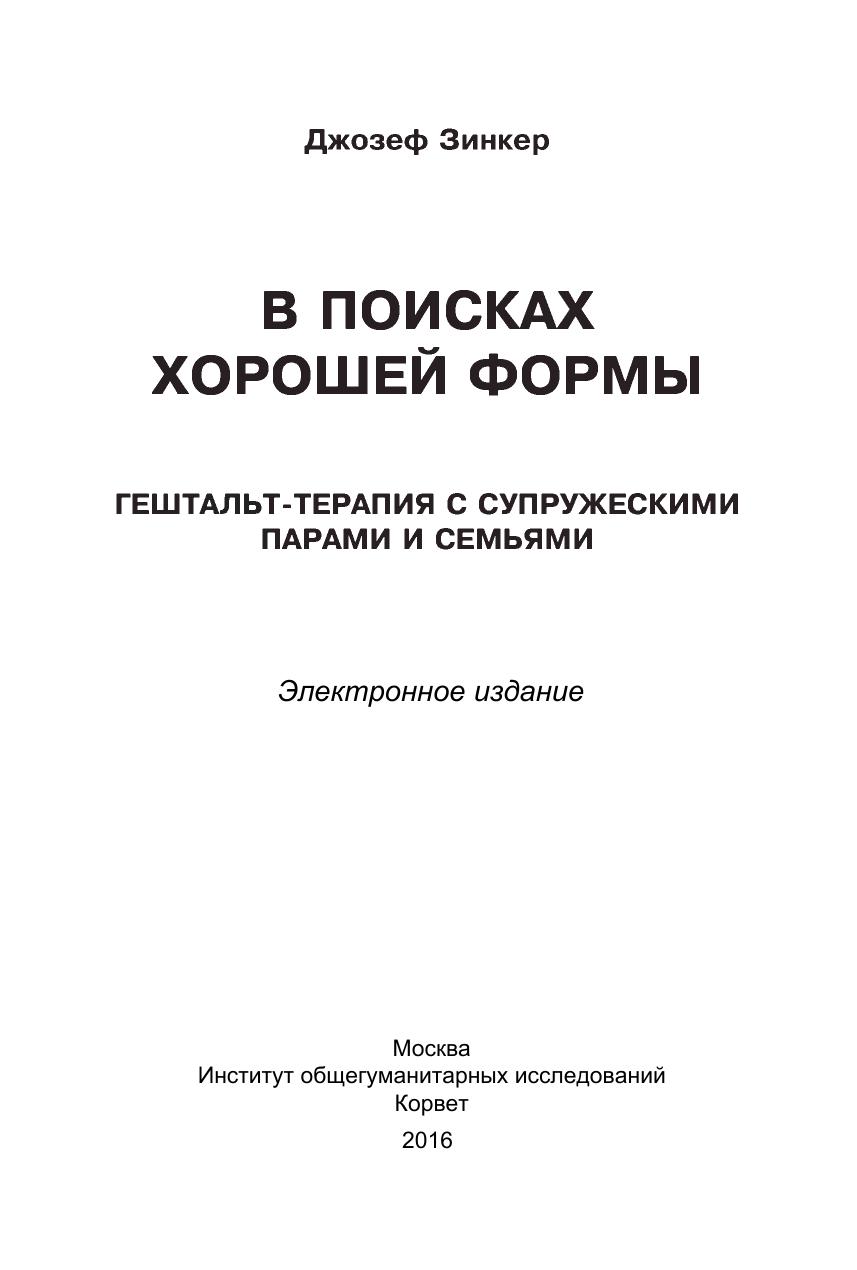 Джозеф Зинкер

В ПОИСКАХ ХОРОШЕЙ ФОРМЫ

ГЕШТАЛЬТ-ТЕРАПИЯ С СУПРУЖЕСКИМИ ПАРАМИ И СЕМЬЯМИ

Электронное издание

Москва
Институт общегуманитарных исследований
Корвет
2016